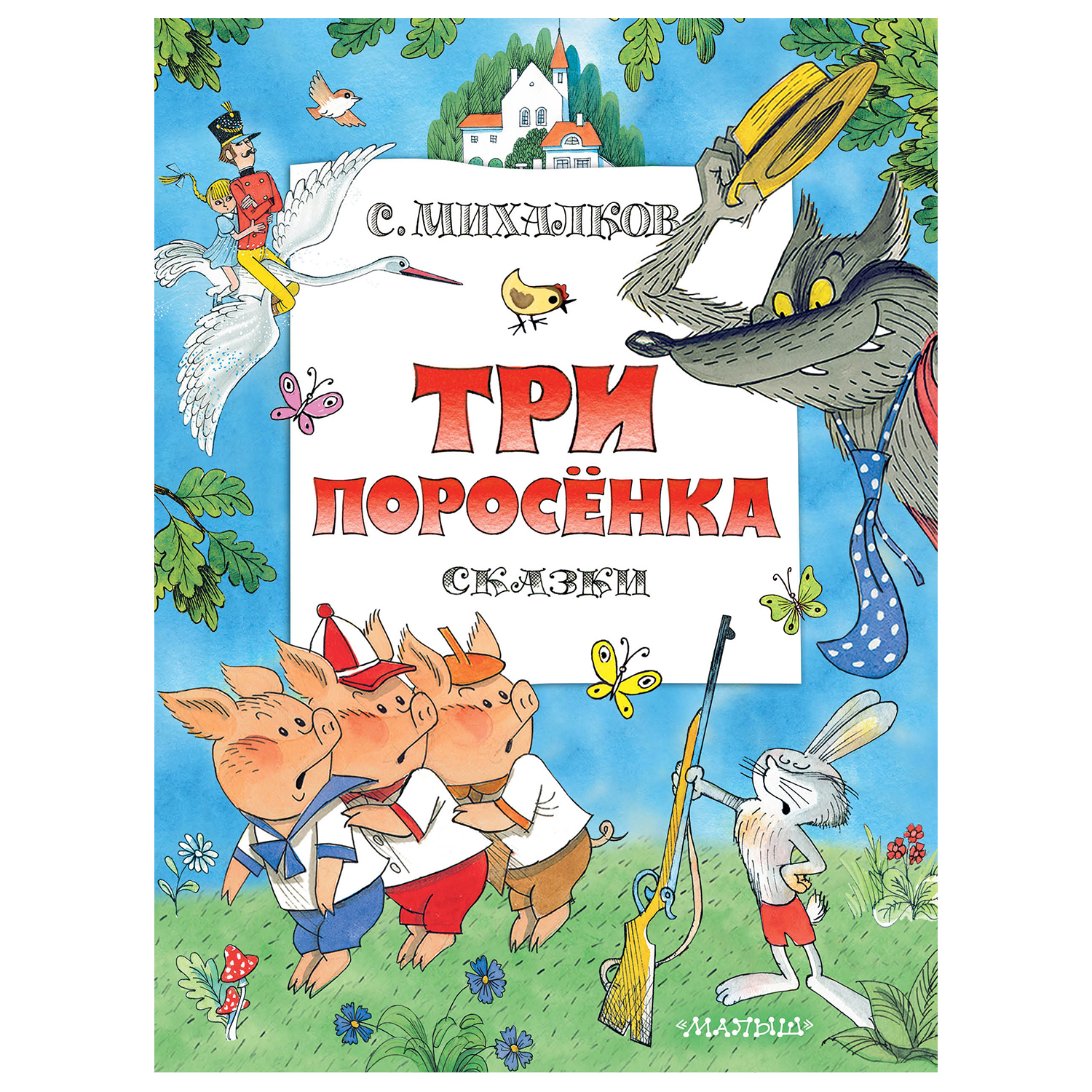 С. МИХАЛКОВ

ТРИ ПОРОСЁНКА

СКАЗКИ

«МАЛЫШ»